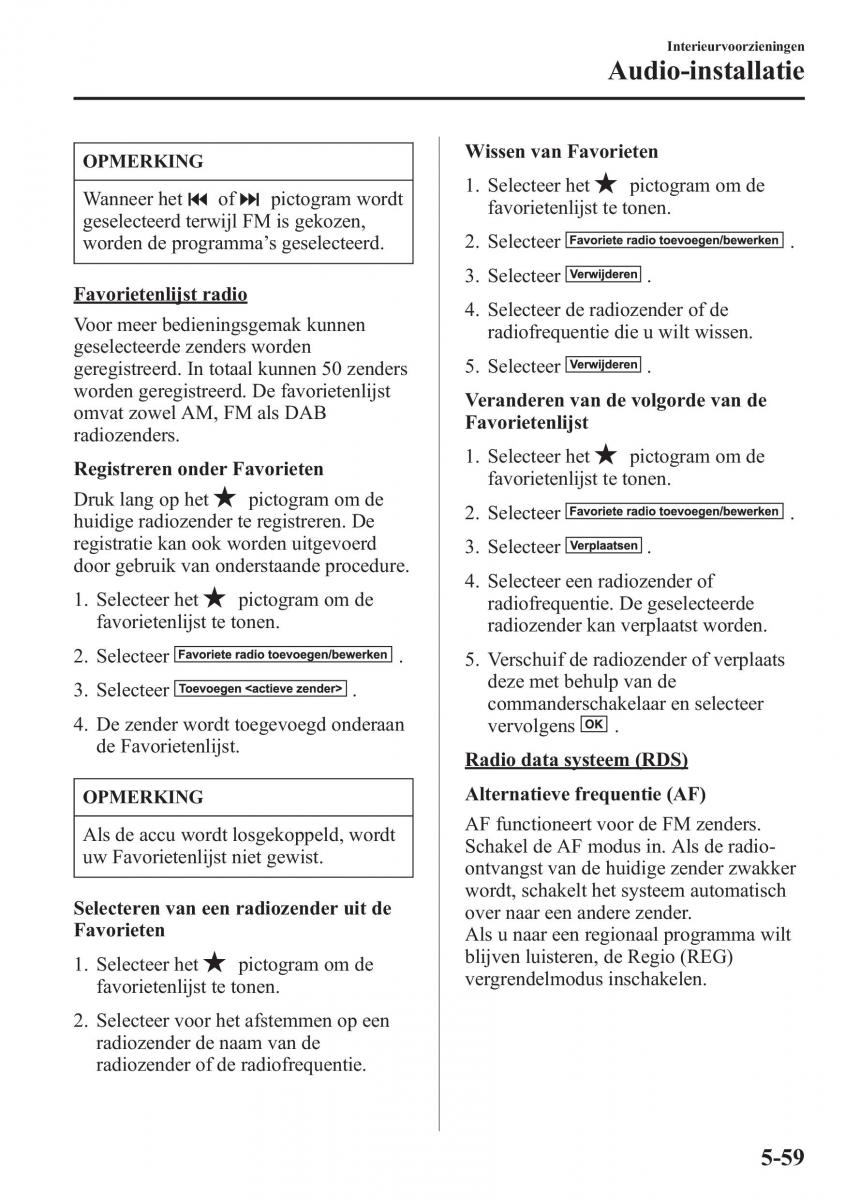 Interieurvoorzieningen
Audio-installatie

OPMERKING

Wanneer het ⏮ of ⏭ pictogram wordt geselecteerd terwijl FM is gekozen, worden de programma's geselecteerd.

Favorietenlijst radio

Voor meer bedieningsgemak kunnen geselecteerde zenders worden geregistreerd. In totaal kunnen 50 zenders worden geregistreerd. De favorietenlijst omvat zowel AM, FM als DAB radiozenders.

Registreren onder Favorieten

Druk lang op het ★ pictogram om de huidige radiozender te registreren. De registratie kan ook worden uitgevoerd door gebruik van onderstaande procedure.

1. Selecteer het ★ pictogram om de favorietenlijst te tonen.
2. Selecteer Favoriete radio toevoegen/bewerken .
3. Selecteer Toevoegen <actieve zender> .
4. De zender wordt toegevoegd onderaan de Favorietenlijst.

OPMERKING

Als de accu wordt losgekoppeld, wordt uw Favorietenlijst niet gewist.

Selecteren van een radiozender uit de Favorieten

1. Selecteer het ★ pictogram om de favorietenlijst te tonen.
2. Selecteer voor het afstemmen op een radiozender de naam van de radiozender of de radiofrequentie.

Wissen van Favorieten

1. Selecteer het ★ pictogram om de favorietenlijst te tonen.
2. Selecteer Favoriete radio toevoegen/bewerken .
3. Selecteer Verwijderen .
4. Selecteer de radiozender of de radiofrequentie die u wilt wissen.
5. Selecteer Verwijderen .

Veranderen van de volgorde van de Favorietenlijst

1. Selecteer het ★ pictogram om de favorietenlijst te tonen.
2. Selecteer Favoriete radio toevoegen/bewerken .
3. Selecteer Verplaatsen .
4. Selecteer een radiozender of radiofrequentie. De geselecteerde radiozender kan verplaatst worden.
5. Verschuif de radiozender of verplaats deze met behulp van de commanderschakelaar en selecteer vervolgens OK .

Radio data systeem (RDS)

Alternatieve frequentie (AF)

AF functioneert voor de FM zenders. Schakel de AF modus in. Als de radio-ontvangst van de huidige zender zwakker wordt, schakelt het systeem automatisch over naar een andere zender.
Als u naar een regionaal programma wilt blijven luisteren, de Regio (REG) vergrendelmodus inschakelen.

5-59